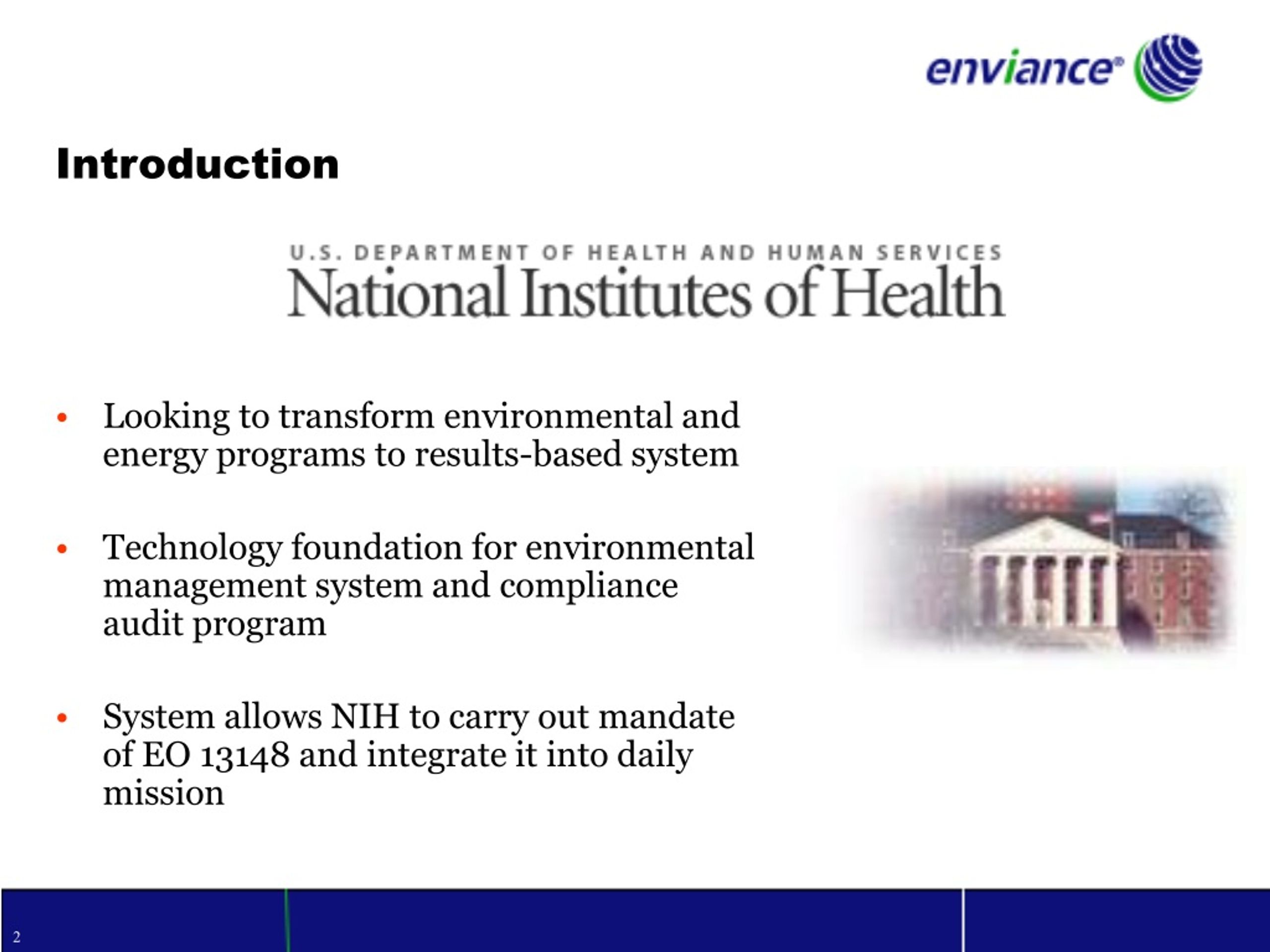 enviance®

Introduction

U.S. DEPARTMENT OF HEALTH AND HUMAN SERVICES
National Institutes of Health

• Looking to transform environmental and energy programs to results-based system

• Technology foundation for environmental management system and compliance audit program

• System allows NIH to carry out mandate of EO 13148 and integrate it into daily mission

2